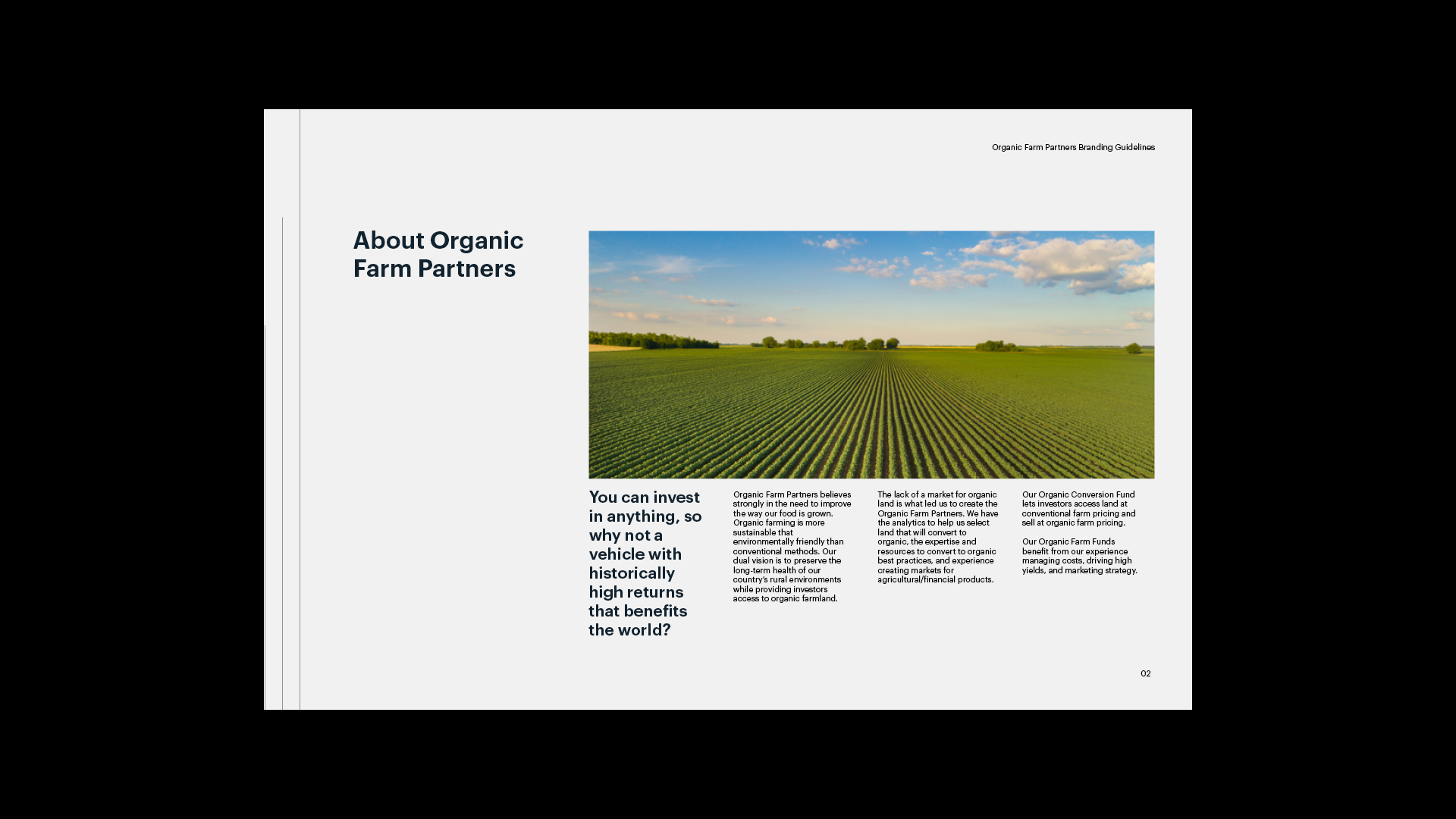 Organic Farm Partners Branding Guidelines

About Organic Farm Partners

You can invest in anything, so why not a vehicle with historically high returns that benefits the world?

Organic Farm Partners believes strongly in the need to improve the way our food is grown. Organic farming is more sustainable that environmentally friendly than conventional methods. Our dual vision is to preserve the long-term health of our country's rural environments while providing investors access to organic farmland.

The lack of a market for organic land is what led us to create the Organic Farm Partners. We have the analytics to help us select land that will convert to organic, the expertise and resources to convert to organic best practices, and experience creating markets for agricultural/financial products.

Our Organic Conversion Fund lets investors access land at conventional farm pricing and sell at organic farm pricing.

Our Organic Farm Funds benefit from our experience managing costs, driving high yields, and marketing strategy.

02